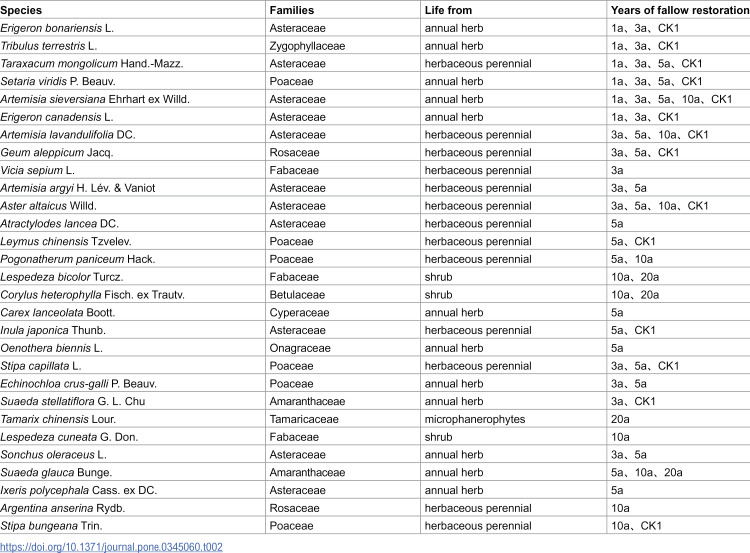 | Species | Families | Life from | Years of fallow restoration |
|---|---|---|---|
| Erigeron bonariensis L. | Asteraceae | annual herb | 1a、3a、CK1 |
| Tribulus terrestris L. | Zygophyllaceae | annual herb | 1a、3a、CK1 |
| Taraxacum mongolicum Hand.-Mazz. | Asteraceae | herbaceous perennial | 1a、3a、5a、CK1 |
| Setaria viridis P. Beauv. | Poaceae | annual herb | 1a、3a、5a、CK1 |
| Artemisia sieversiana Ehrhart ex Willd. | Asteraceae | annual herb | 1a、3a、5a、10a、CK1 |
| Erigeron canadensis L. | Asteraceae | annual herb | 1a、3a、CK1 |
| Artemisia lavandulifolia DC. | Asteraceae | herbaceous perennial | 3a、5a、10a、CK1 |
| Geum aleppicum Jacq. | Rosaceae | herbaceous perennial | 3a、5a、CK1 |
| Vicia sepium L. | Fabaceae | herbaceous perennial | 3a |
| Artemisia argyi H. Lév. & Vaniot | Asteraceae | herbaceous perennial | 3a、5a |
| Aster altaicus Willd. | Asteraceae | herbaceous perennial | 3a、5a、10a、CK1 |
| Atractylodes lancea DC. | Asteraceae | herbaceous perennial | 5a |
| Leymus chinensis Tzvelev. | Poaceae | herbaceous perennial | 5a、CK1 |
| Pogonatherum paniceum Hack. | Poaceae | herbaceous perennial | 5a、10a |
| Lespedeza bicolor Turcz. | Fabaceae | shrub | 10a、20a |
| Corylus heterophylla Fisch. ex Trautv. | Betulaceae | shrub | 10a、20a |
| Carex lanceolata Boott. | Cyperaceae | annual herb | 5a |
| Inula japonica Thunb. | Asteraceae | herbaceous perennial | 5a、CK1 |
| Oenothera biennis L. | Onagraceae | annual herb | 5a |
| Stipa capillata L. | Poaceae | herbaceous perennial | 3a、5a、CK1 |
| Echinochloa crus-galli P. Beauv. | Poaceae | annual herb | 3a、5a |
| Suaeda stellatiflora G. L. Chu | Amaranthaceae | annual herb | 3a、CK1 |
| Tamarix chinensis Lour. | Tamaricaceae | microphanerophytes | 20a |
| Lespedeza cuneata G. Don. | Fabaceae | shrub | 10a |
| Sonchus oleraceus L. | Asteraceae | annual herb | 3a、5a |
| Suaeda glauca Bunge. | Amaranthaceae | annual herb | 5a、10a、20a |
| Ixeris polycephala Cass. ex DC. | Asteraceae | annual herb | 5a |
| Argentina anserina Rydb. | Rosaceae | herbaceous perennial | 10a |
| Stipa bungeana Trin. | Poaceae | herbaceous perennial | 10a、CK1 |

https://doi.org/10.1371/journal.pone.0345060.t002